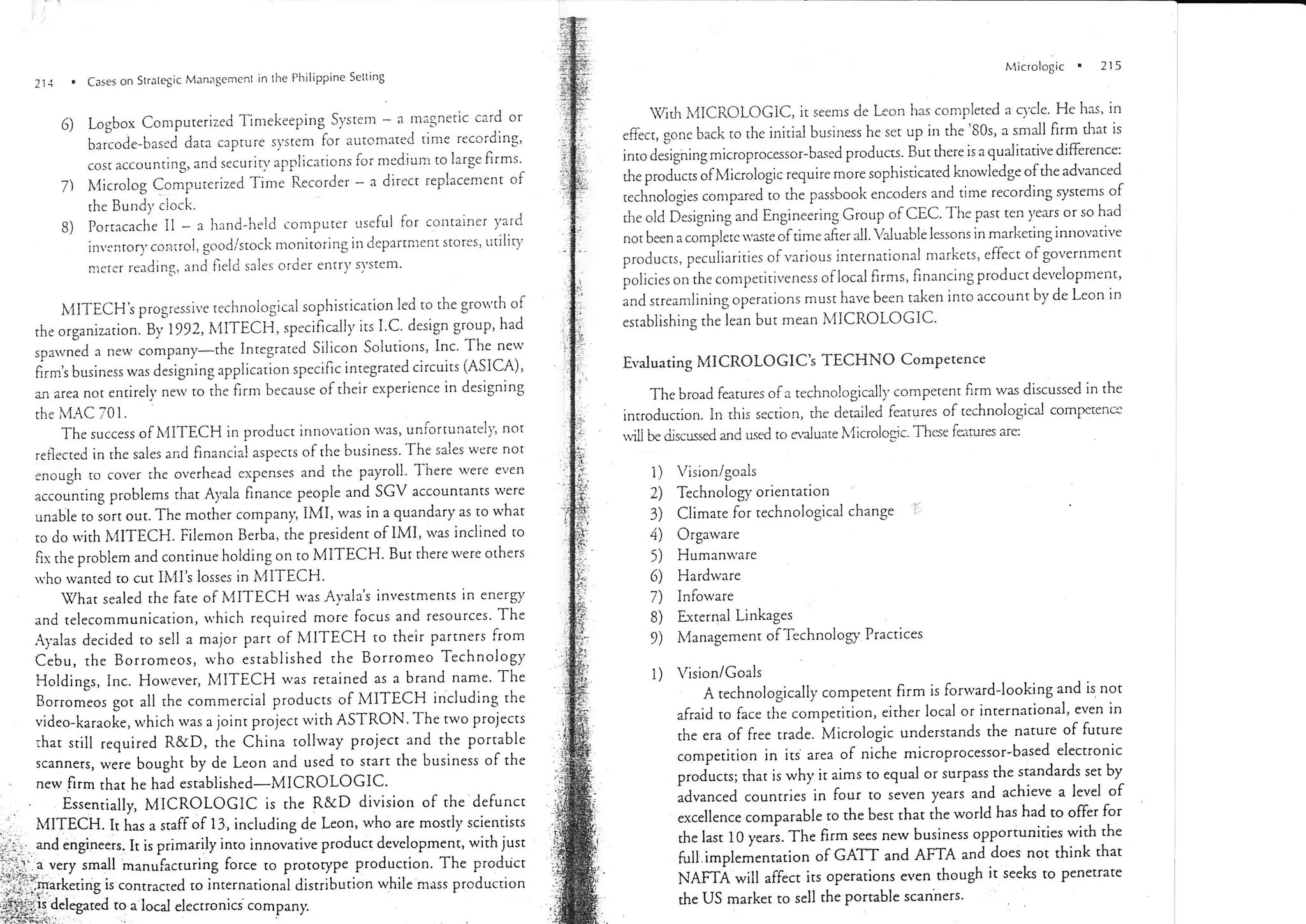 214 ▪ Cases on Strategic Management in the Philippine Setting

6) Logbox Computerized Timekeeping System – a magnetic card or barcode-based data capture system for automated time recording, cost accounting, and security applications for medium to large firms.
7) Microlog Computerized Time Recorder – a direct replacement of the Bundy clock.
8) Portacache II – a hand-held computer useful for container yard inventory control, good/stock monitoring in department stores, utility meter reading, and field sales order entry system.

MITECH's progressive technological sophistication led to the growth of the organization. By 1992, MITECH, specifically its I.C. design group, had spawned a new company—the Integrated Silicon Solutions, Inc. The new firm's business was designing application specific integrated circuits (ASICA), an area not entirely new to the firm because of their experience in designing the MAC 701.

The success of MITECH in product innovation was, unfortunately, not reflected in the sales and financial aspects of the business. The sales were not enough to cover the overhead expenses and the payroll. There were even accounting problems that Ayala finance people and SGV accountants were unable to sort out. The mother company, IMI, was in a quandary as to what to do with MITECH. Filemon Berba, the president of IMI, was inclined to fix the problem and continue holding on to MITECH. But there were others who wanted to cut IMI's losses in MITECH.

What sealed the fate of MITECH was Ayala's investments in energy and telecommunication, which required more focus and resources. The Ayalas decided to sell a major part of MITECH to their partners from Cebu, the Borromeos, who established the Borromeo Technology Holdings, Inc. However, MITECH was retained as a brand name. The Borromeos got all the commercial products of MITECH including the video-karaoke, which was a joint project with ASTRON. The two projects that still required R&D, the China tollway project and the portable scanners, were bought by de Leon and used to start the business of the new firm that he had established—MICROLOGIC.

Essentially, MICROLOGIC is the R&D division of the defunct MITECH. It has a staff of 13, including de Leon, who are mostly scientists and engineers. It is primarily into innovative product development, with just a very small manufacturing force to prototype production. The product marketing is contracted to international distribution while mass production is delegated to a local electronics company.

Micrologic ▪ 215

With MICROLOGIC, it seems de Leon has completed a cycle. He has, in effect, gone back to the initial business he set up in the '80s, a small firm that is into designing microprocessor-based products. But there is a qualitative difference: the products of Micrologic require more sophisticated knowledge of the advanced technologies compared to the passbook encoders and time recording systems of the old Designing and Engineering Group of CEC. The past ten years or so had not been a complete waste of time after all. Valuable lessons in marketing innovative products, peculiarities of various international markets, effect of government policies on the competitiveness of local firms, financing product development, and streamlining operations must have been taken into account by de Leon in establishing the lean but mean MICROLOGIC.

Evaluating MICROLOGIC's TECHNO Competence

The broad features of a technologically competent firm was discussed in the introduction. In this section, the detailed features of technological competence will be discussed and used to evaluate Micrologic. These features are:

1) Vision/goals
2) Technology orientation
3) Climate for technological change
4) Orgaware
5) Humanware
6) Hardware
7) Infoware
8) External Linkages
9) Management of Technology Practices

1) Vision/Goals
A technologically competent firm is forward-looking and is not afraid to face the competition, either local or international, even in the era of free trade. Micrologic understands the nature of future competition in its area of niche microprocessor-based electronic products; that is why it aims to equal or surpass the standards set by advanced countries in four to seven years and achieve a level of excellence comparable to the best that the world has had to offer for the last 10 years. The firm sees new business opportunities with the full implementation of GATT and AFTA and does not think that NAFTA will affect its operations even though it seeks to penetrate the US market to sell the portable scanners.